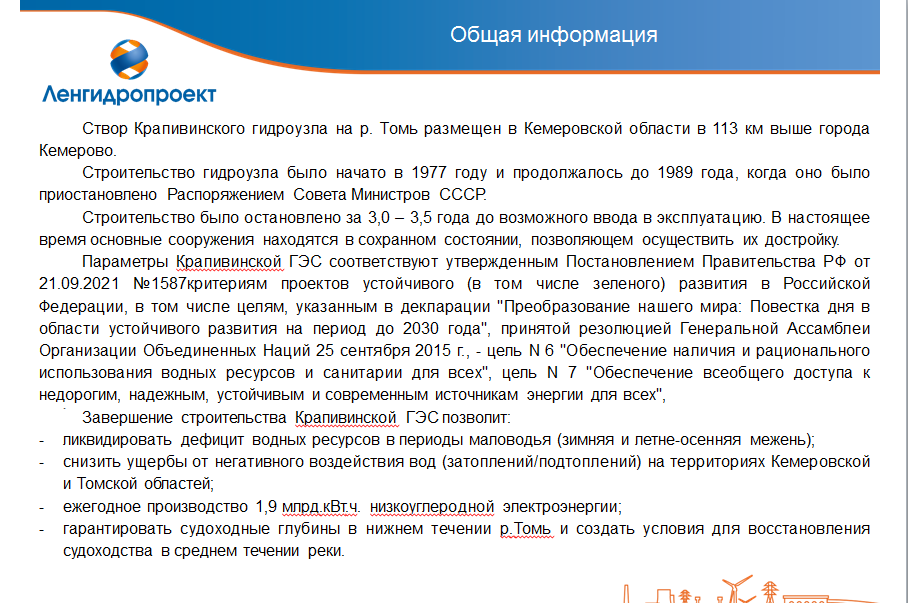 Общая информация

Ленгидропроект

Створ Крапивинского гидроузла на р. Томь размещен в Кемеровской области в 113 км выше города Кемерово.

Строительство гидроузла было начато в 1977 году и продолжалось до 1989 года, когда оно было приостановлено Распоряжением Совета Министров СССР.

Строительство было остановлено за 3,0 – 3,5 года до возможного ввода в эксплуатацию. В настоящее время основные сооружения находятся в сохранном состоянии, позволяющем осуществить их достройку.

Параметры Крапивинской ГЭС соответствуют утвержденным Постановлением Правительства РФ от 21.09.2021 №1587критериям проектов устойчивого (в том числе зеленого) развития в Российской Федерации, в том числе целям, указанным в декларации "Преобразование нашего мира: Повестка дня в области устойчивого развития на период до 2030 года", принятой резолюцией Генеральной Ассамблеи Организации Объединенных Наций 25 сентября 2015 г., - цель N 6 "Обеспечение наличия и рационального использования водных ресурсов и санитарии для всех", цель N 7 "Обеспечение всеобщего доступа к недорогим, надежным, устойчивым и современным источникам энергии для всех",

Завершение строительства Крапивинской ГЭС позволит:
- ликвидировать дефицит водных ресурсов в периоды маловодья (зимняя и летне-осенняя межень);
- снизить ущербы от негативного воздействия вод (затоплений/подтоплений) на территориях Кемеровской и Томской областей;
- ежегодное производство 1,9 млрд.кВт.ч. низкоуглеродной электроэнергии;
- гарантировать судоходные глубины в нижнем течении р.Томь и создать условия для восстановления судоходства в среднем течении реки.